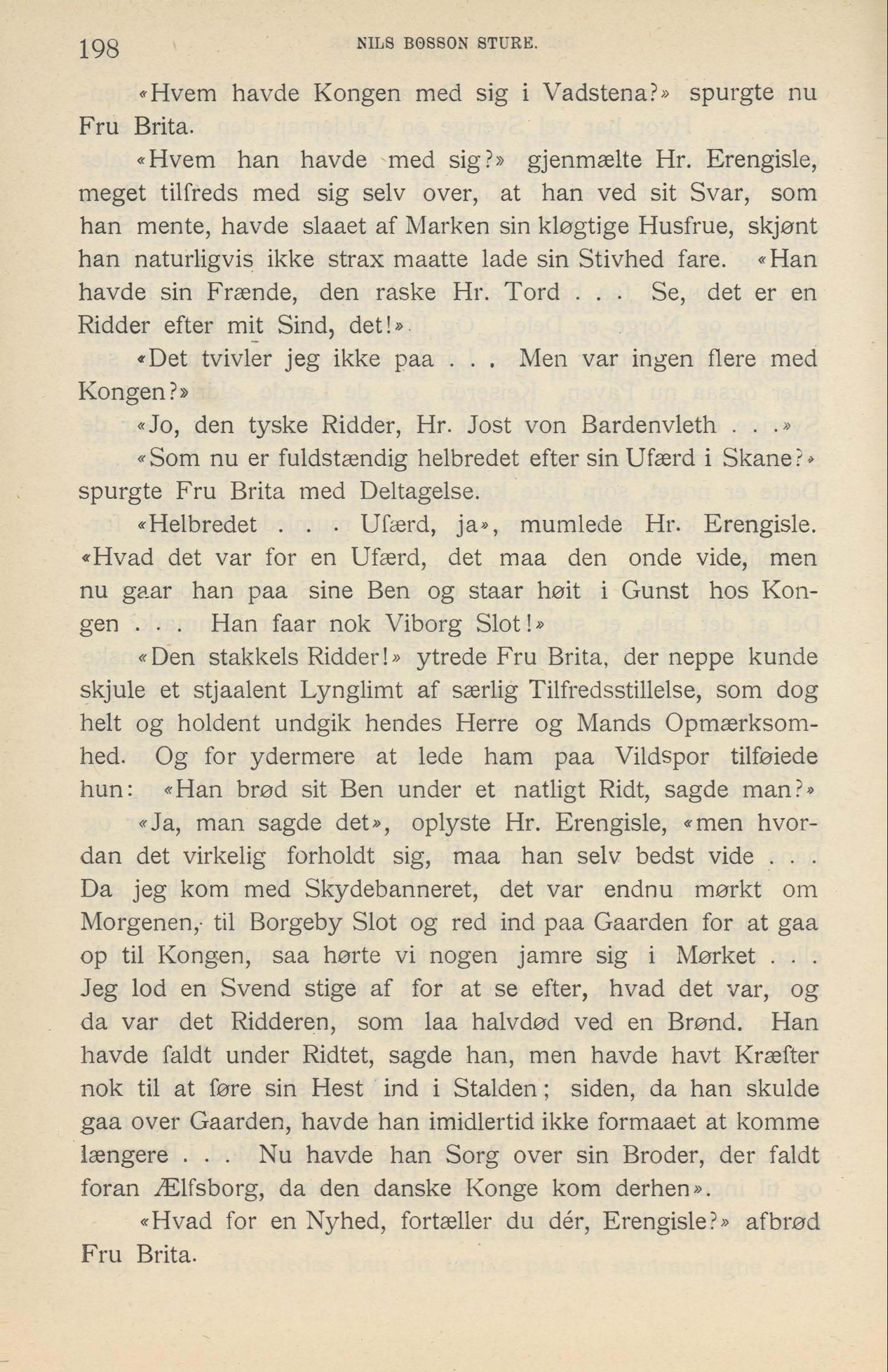 198 NILS BOSSON STURE.

«Hvem havde Kongen med sig i Vadstena?» spurgte nu Fru Brita.

«Hvem han havde med sig?» gjenmælte Hr. Erengisle, meget tilfreds med sig selv over, at han ved sit Svar, som han mente, havde slaaet af Marken sin kløgtige Husfrue, skjønt han naturligvis ikke strax maatte lade sin Stivhed fare. «Han havde sin Frænde, den raske Hr. Tord . . . Se, det er en Ridder efter mit Sind, det!»

«Det tvivler jeg ikke paa . . . Men var ingen flere med Kongen?»

«Jo, den tyske Ridder, Hr. Jost von Bardenvleth . . .»

«Som nu er fuldstændig helbredet efter sin Ufærd i Skane?» spurgte Fru Brita med Deltagelse.

«Helbredet . . . Ufærd, ja», mumlede Hr. Erengisle. «Hvad det var for en Ufærd, det maa den onde vide, men nu gaar han paa sine Ben og staar høit i Gunst hos Kongen . . . Han faar nok Viborg Slot!»

«Den stakkels Ridder!» ytrede Fru Brita, der neppe kunde skjule et stjaalent Lynglimt af særlig Tilfredsstillelse, som dog helt og holdent undgik hendes Herre og Mands Opmærksomhed. Og for ydermere at lede ham paa Vildspor tilføiede hun: «Han brød sit Ben under et natligt Ridt, sagde man?»

«Ja, man sagde det», oplyste Hr. Erengisle, «men hvordan det virkelig forholdt sig, maa han selv bedst vide . . . Da jeg kom med Skydebanneret, det var endnu mørkt om Morgenen, til Borgeby Slot og red ind paa Gaarden for at gaa op til Kongen, saa hørte vi nogen jamre sig i Mørket . . . Jeg lod en Svend stige af for at se efter, hvad det var, og da var det Ridderen, som laa halvdød ved en Brønd. Han havde faldt under Ridtet, sagde han, men havde havt Kræfter nok til at føre sin Hest ind i Stalden; siden, da han skulde gaa over Gaarden, havde han imidlertid ikke formaaet at komme længere . . . Nu havde han Sorg over sin Broder, der faldt foran Ælfsborg, da den danske Konge kom derhen».

«Hvad for en Nyhed, fortæller du dér, Erengisle?» afbrød Fru Brita.